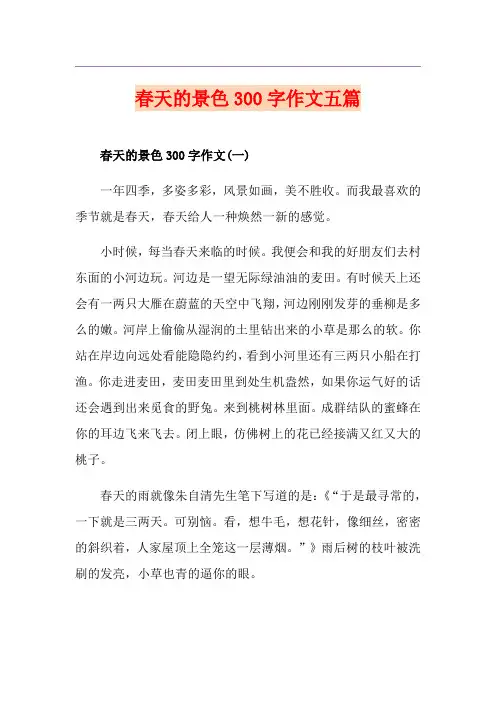 春天的景色 300 字作文五篇

春天的景色 300 字作文(一)

一年四季，多姿多彩，风景如画，美不胜收。而我最喜欢的季节就是春天，春天给人一种焕然一新的感觉。

小时候，每当春天来临的时候。我便会和我的好朋友们去村东面的小河边玩。河边是一望无际绿油油的麦田。有时候天上还会有一两只大雁在蔚蓝的天空中飞翔，河边刚刚发芽的垂柳是多么的嫩。河岸上偷偷从湿润的土里钻出来的小草是那么的软。你站在岸边向远处看能隐隐约约，看到小河里还有三两只小船在打渔。你走进麦田，麦田麦田里到处生机盎然，如果你运气好的话还会遇到出来觅食的野兔。来到桃树林里面。成群结队的蜜蜂在你的耳边飞来飞去。闭上眼，仿佛树上的花已经接满又红又大的桃子。

春天的雨就像朱自清先生笔下写道的是：《“于是最寻常的，一下就是三两天。可别恼。看，想牛毛，想花针，像细丝，密密的斜织着，人家屋顶上全笼这一层薄烟。”》雨后树的枝叶被洗刷的发亮，小草也青的逼你的眼。